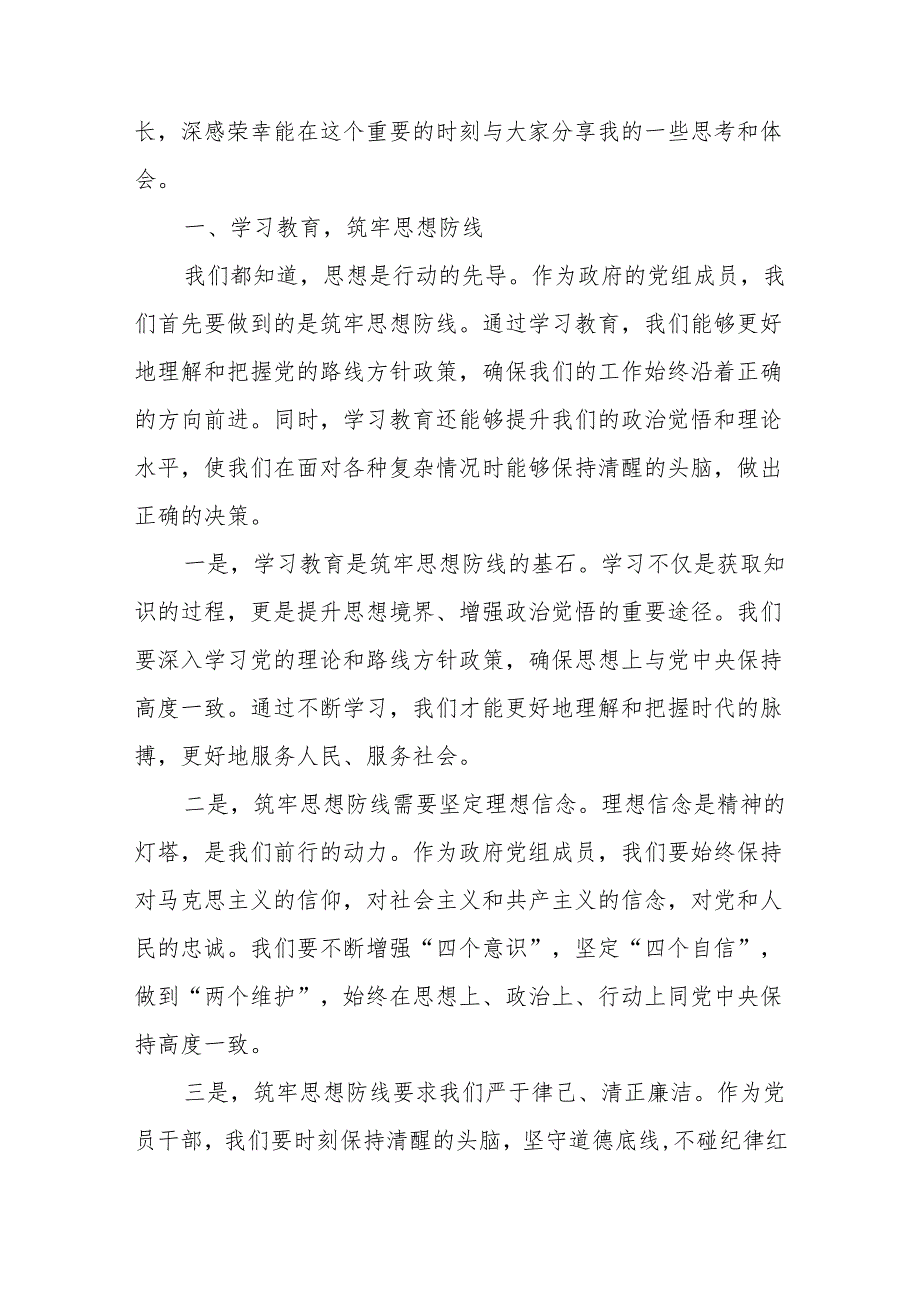 长，深感荣幸能在这个重要的时刻与大家分享我的一些思考和体会。

一、学习教育，筑牢思想防线

我们都知道，思想是行动的先导。作为政府的党组成员，我们首先要做到的是筑牢思想防线。通过学习教育，我们能够更好地理解和把握党的路线方针政策，确保我们的工作始终沿着正确的方向前进。同时，学习教育还能够提升我们的政治觉悟和理论水平，使我们在面对各种复杂情况时能够保持清醒的头脑，做出正确的决策。

一是，学习教育是筑牢思想防线的基石。学习不仅是获取知识的过程，更是提升思想境界、增强政治觉悟的重要途径。我们要深入学习党的理论和路线方针政策，确保思想上与党中央保持高度一致。通过不断学习，我们才能更好地理解和把握时代的脉搏，更好地服务人民、服务社会。

二是，筑牢思想防线需要坚定理想信念。理想信念是精神的灯塔，是我们前行的动力。作为政府党组成员，我们要始终保持对马克思主义的信仰，对社会主义和共产主义的信念，对党和人民的忠诚。我们要不断增强“四个意识”，坚定“四个自信”，做到“两个维护”，始终在思想上、政治上、行动上同党中央保持高度一致。

三是，筑牢思想防线要求我们严于律己、清正廉洁。作为党员干部，我们要时刻保持清醒的头脑，坚守道德底线,不碰纪律红